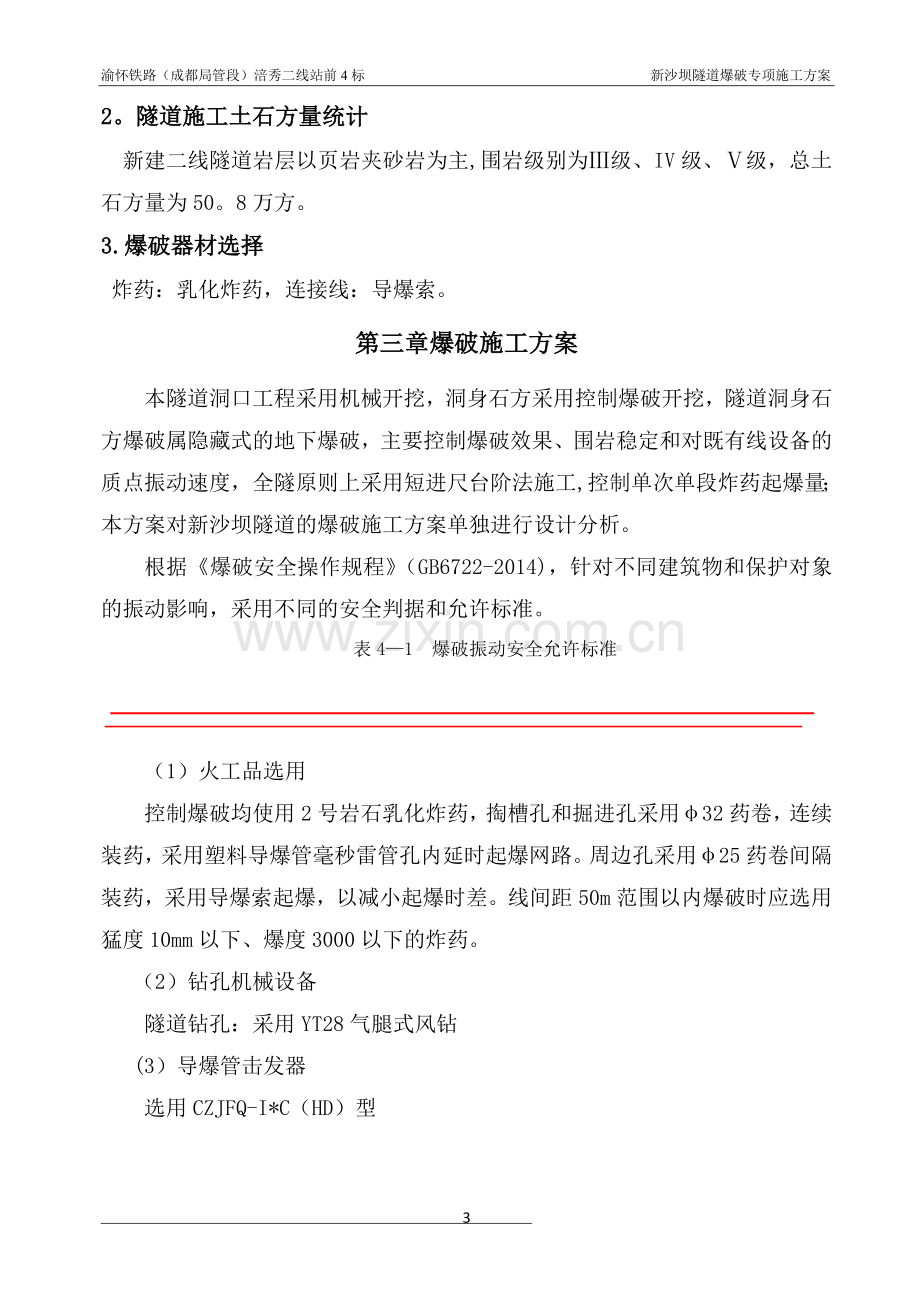 渝怀铁路（成都局管段）涪秀二线站前4标 新沙坝隧道爆破专项施工方案

2。隧道施工土石方量统计

新建二线隧道岩层以页岩夹砂岩为主,围岩级别为Ⅲ级、Ⅳ级、Ⅴ级，总土石方量为50。8万方。

3.爆破器材选择

炸药：乳化炸药，连接线：导爆索。

第三章爆破施工方案

本隧道洞口工程采用机械开挖，洞身石方采用控制爆破开挖，隧道洞身石方爆破属隐藏式的地下爆破，主要控制爆破效果、围岩稳定和对既有线设备的质点振动速度，全隧原则上采用短进尺台阶法施工,控制单次单段炸药起爆量;本方案对新沙坝隧道的爆破施工方案单独进行设计分析。

根据《爆破安全操作规程》（GB6722-2014），针对不同建筑物和保护对象的振动影响，采用不同的安全判据和允许标准。

表4—1 爆破振动安全允许标准

（1）火工品选用

控制爆破均使用2号岩石乳化炸药，掏槽孔和掘进孔采用φ32药卷，连续装药，采用塑料导爆管毫秒雷管孔内延时起爆网路。周边孔采用φ25药卷间隔装药，采用导爆索起爆，以减小起爆时差。线间距50m范围以内爆破时应选用猛度10mm以下、爆度3000以下的炸药。

（2）钻孔机械设备

隧道钻孔：采用YT28气腿式风钻

（3）导爆管击发器

选用CZJFQ-I*C（HD）型

3

www.zixin.com.cn